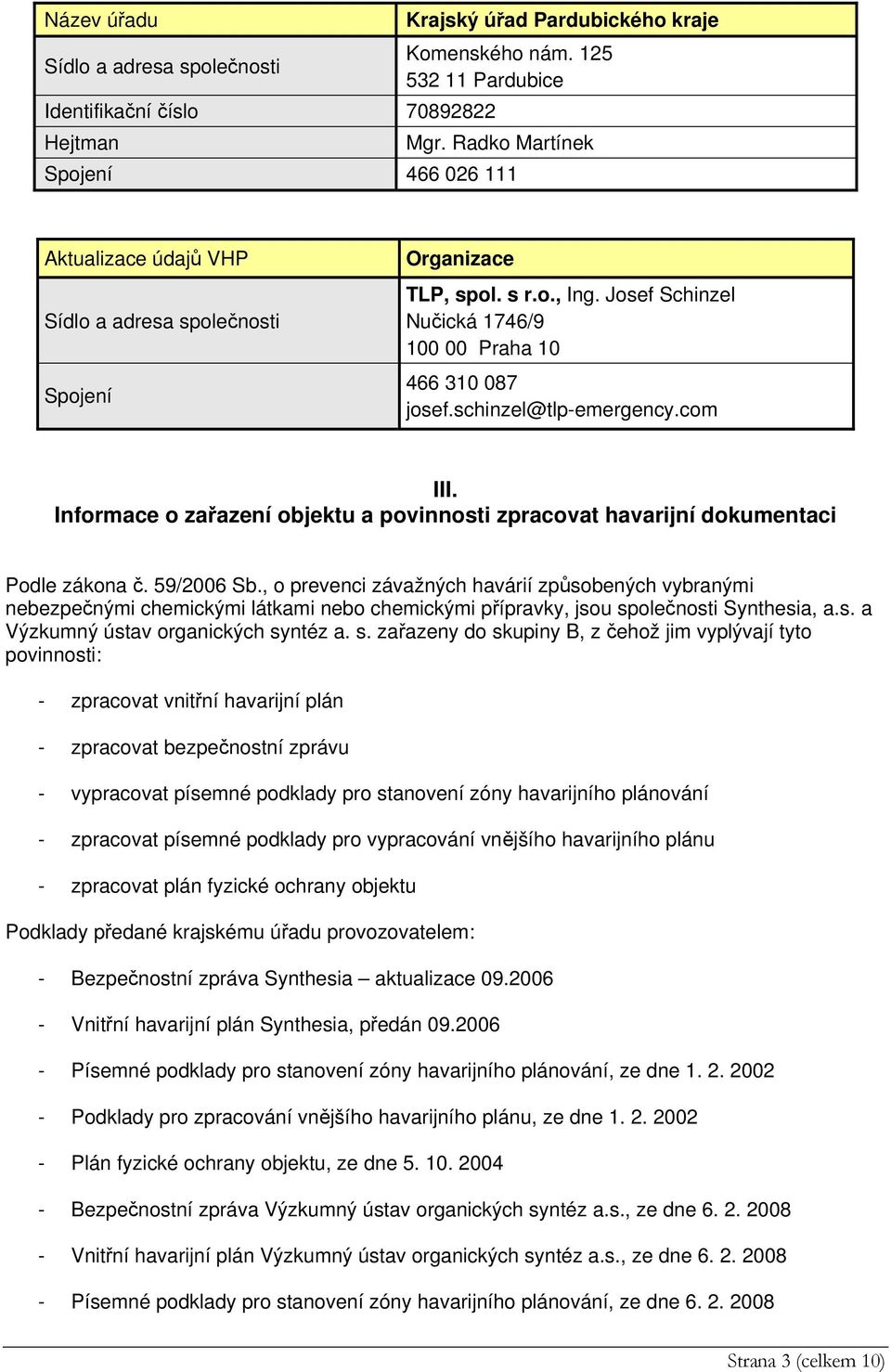 | Název úřadu | Krajský úřad Pardubického kraje |
|---|---|
| Sídlo a adresa společnosti | Komenského nám. 125 532 11 Pardubice |
| Identifikační číslo | 70892822 |
| Hejtman | Mgr. Radko Martínek |
| Spojení | 466 026 111 |

| Aktualizace údajů VHP | Organizace |
|---|---|
| Sídlo a adresa společnosti | TLP, spol. s r.o., Ing. Josef Schinzel Nučická 1746/9 100 00 Praha 10 |
| Spojení | 466 310 087 josef.schinzel@tlp-emergency.com |

III.
Informace o zařazení objektu a povinnosti zpracovat havarijní dokumentaci

Podle zákona č. 59/2006 Sb., o prevenci závažných havárií způsobených vybranými nebezpečnými chemickými látkami nebo chemickými přípravky, jsou společnosti Synthesia, a.s. a Výzkumný ústav organických syntéz a. s. zařazeny do skupiny B, z čehož jim vyplývají tyto povinnosti:

- zpracovat vnitřní havarijní plán
- zpracovat bezpečnostní zprávu
- vypracovat písemné podklady pro stanovení zóny havarijního plánování
- zpracovat písemné podklady pro vypracování vnějšího havarijního plánu
- zpracovat plán fyzické ochrany objektu

Podklady předané krajskému úřadu provozovatelem:

- Bezpečnostní zpráva Synthesia – aktualizace 09.2006
- Vnitřní havarijní plán Synthesia, předán 09.2006
- Písemné podklady pro stanovení zóny havarijního plánování, ze dne 1. 2. 2002
- Podklady pro zpracování vnějšího havarijního plánu, ze dne 1. 2. 2002
- Plán fyzické ochrany objektu, ze dne 5. 10. 2004
- Bezpečnostní zpráva Výzkumný ústav organických syntéz a.s., ze dne 6. 2. 2008
- Vnitřní havarijní plán Výzkumný ústav organických syntéz a.s., ze dne 6. 2. 2008
- Písemné podklady pro stanovení zóny havarijního plánování, ze dne 6. 2. 2008

Strana 3 (celkem 10)